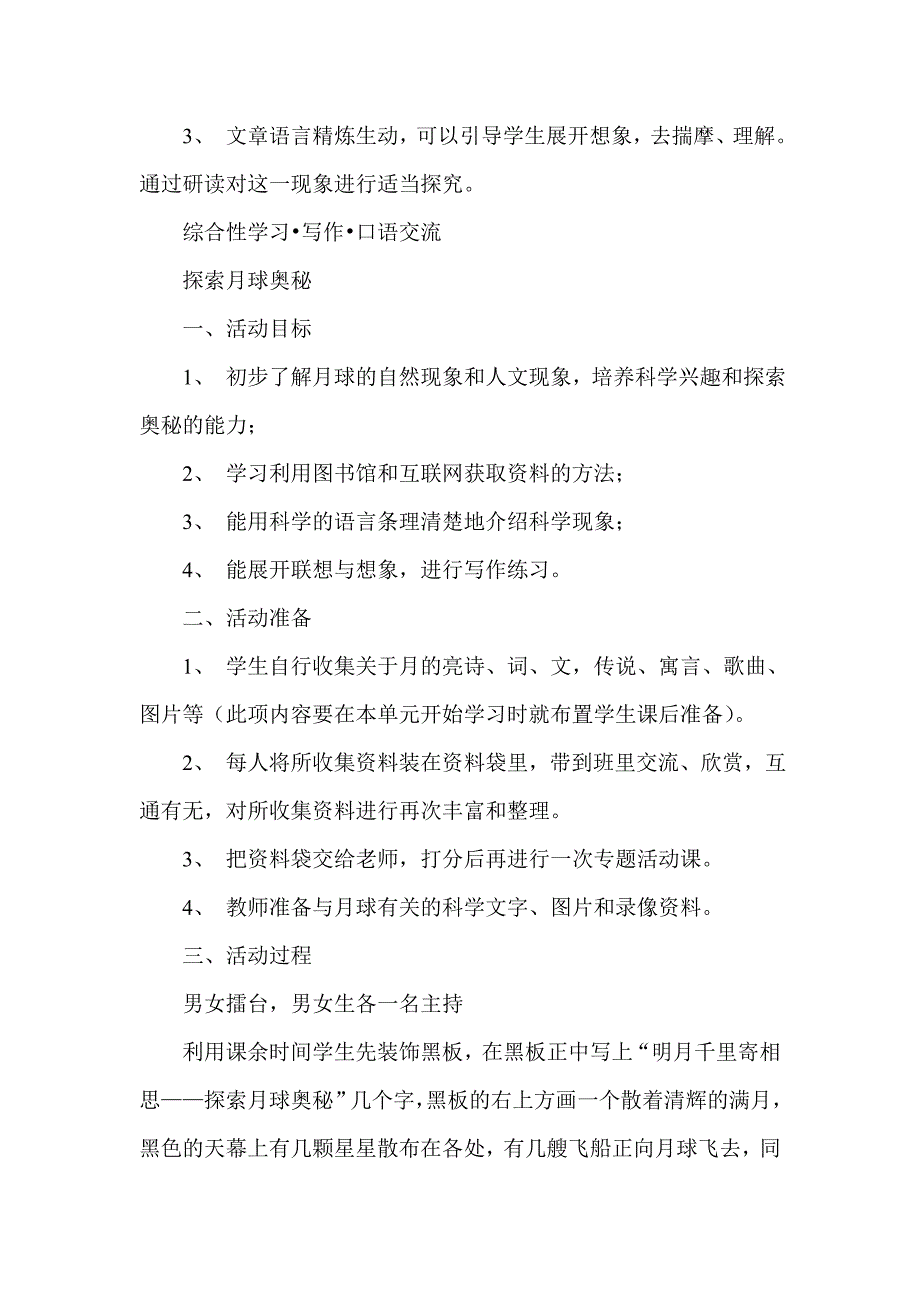 3、 文章语言精炼生动，可以引导学生展开想象，去揣摩、理解。通过研读对这一现象进行适当探究。

综合性学习•写作•口语交流

探索月球奥秘

一、活动目标

1、 初步了解月球的自然现象和人文现象，培养科学兴趣和探索奥秘的能力；

2、 学习利用图书馆和互联网获取资料的方法；

3、 能用科学的语言条理清楚地介绍科学现象；

4、 能展开联想与想象，进行写作练习。

二、活动准备

1、 学生自行收集关于月的亮诗、词、文，传说、寓言、歌曲、图片等（此项内容要在本单元开始学习时就布置学生课后准备）。

2、 每人将所收集资料装在资料袋里，带到班里交流、欣赏，互通有无，对所收集资料进行再次丰富和整理。

3、 把资料袋交给老师，打分后再进行一次专题活动课。

4、 教师准备与月球有关的科学文字、图片和录像资料。

三、活动过程

男女擂台，男女生各一名主持

利用课余时间学生先装饰黑板，在黑板正中写上“明月千里寄相思——探索月球奥秘”几个字，黑板的右上方画一个散着清辉的满月，黑色的天幕上有几颗星星散布在各处，有几艘飞船正向月球飞去，同